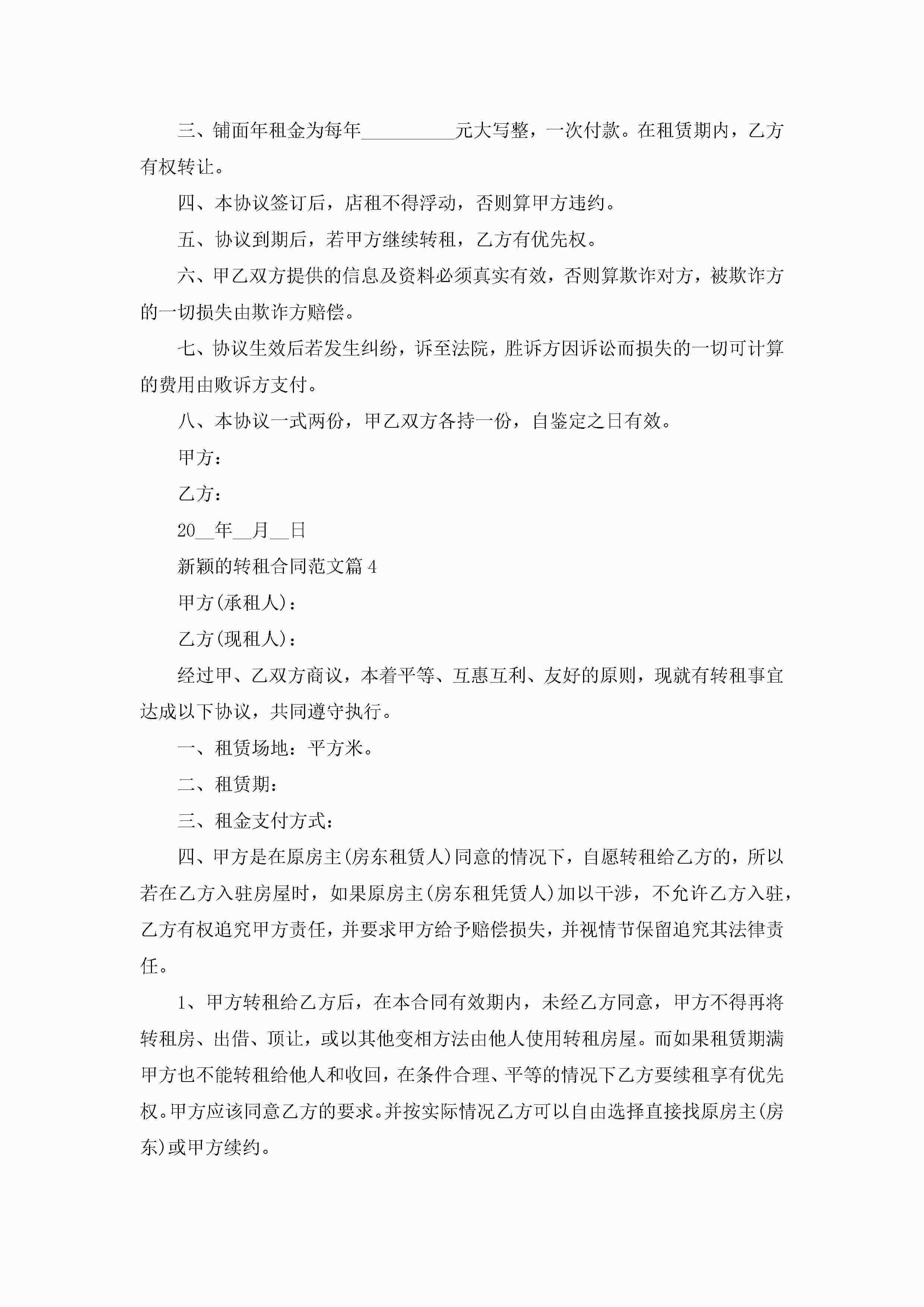 三、铺面年租金为每年__________元大写整，一次付款。在租赁期内，乙方有权转让。

四、本协议签订后，店租不得浮动，否则算甲方违约。

五、协议到期后，若甲方继续转租，乙方有优先权。

六、甲乙双方提供的信息及资料必须真实有效，否则算欺诈对方，被欺诈方的一切损失由欺诈方赔偿。

七、协议生效后若发生纠纷，诉至法院，胜诉方因诉讼而损失的一切可计算的费用由败诉方支付。

八、本协议一式两份，甲乙双方各持一份，自鉴定之日有效。

甲方：

乙方：

20__年__月__日

新颖的转租合同范文篇4

甲方(承租人)：

乙方(现租人)：

经过甲、乙双方商议，本着平等、互惠互利、友好的原则，现就有转租事宜达成以下协议，共同遵守执行。

一、租赁场地：平方米。

二、租赁期：

三、租金支付方式：

四、甲方是在原房主(房东租赁人)同意的情况下，自愿转租给乙方的，所以若在乙方入驻房屋时，如果原房主(房东租凭赁人)加以干涉，不允许乙方入驻，乙方有权追究甲方责任，并要求甲方给予赔偿损失，并视情节保留追究其法律责任。

1、甲方转租给乙方后，在本合同有效期内，未经乙方同意，甲方不得再将转租房、出借、顶让，或以其他变相方法由他人使用转租房屋。而如果租赁期满甲方也不能转租给他人和收回，在条件合理、平等的情况下乙方要续租享有优先权。甲方应该同意乙方的要求。并按实际情况乙方可以自由选择直接找原房主(房东)或甲方续约。